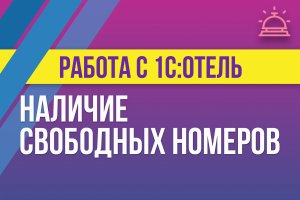 РАБОТА С 1С:ОТЕЛЬ

НАЛИЧИЕ СВОБОДНЫХ НОМЕРОВ